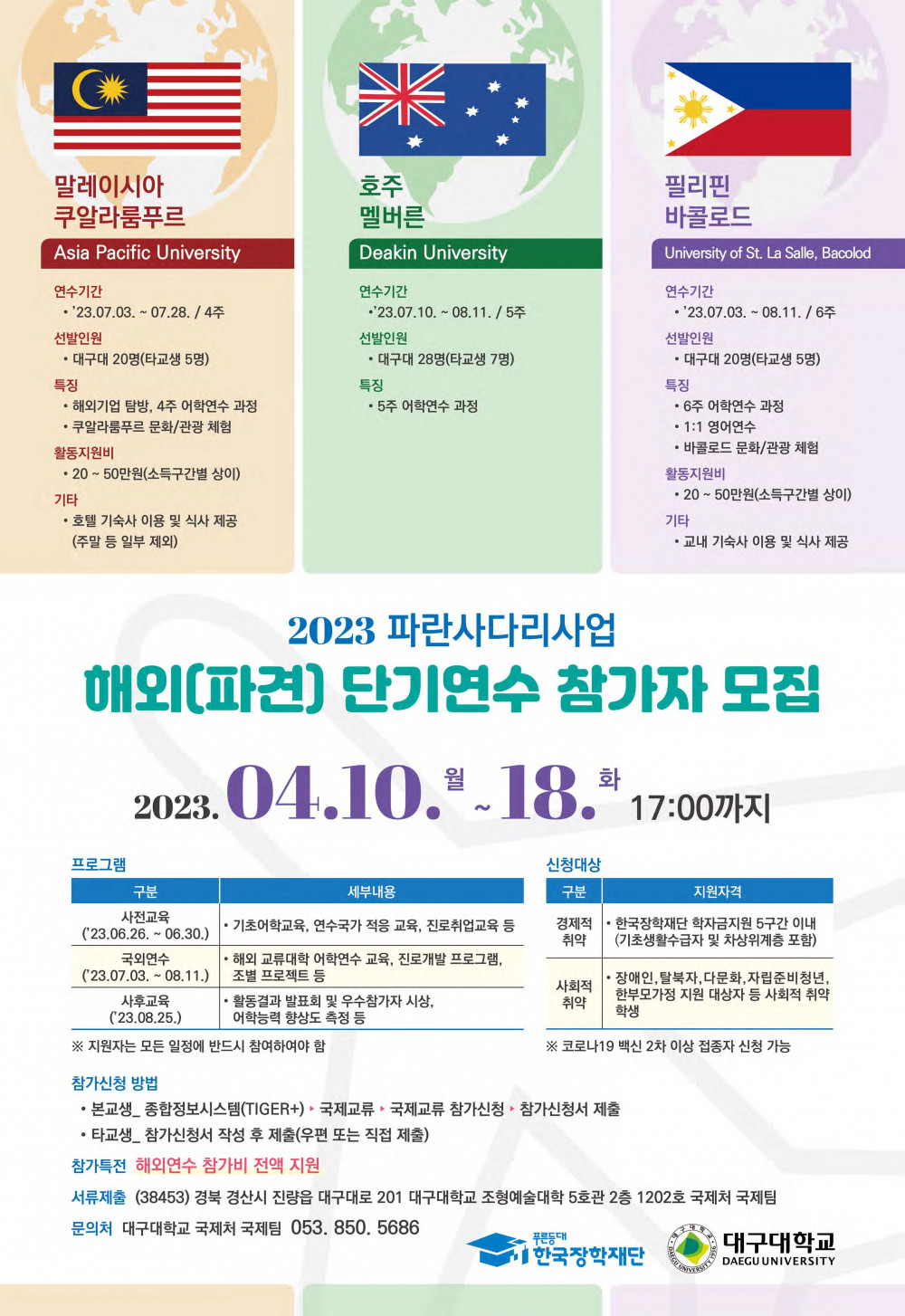 말레이시아
쿠알라룸푸르

Asia Pacific University

연수기간
• '23.07.03. ~ 07.28. / 4주

선발인원
• 대구대 20명(타교생 5명)

특징
• 해외기업 탐방, 4주 어학연수 과정
• 쿠알라룸푸르 문화/관광 체험

활동지원비
• 20 ~ 50만원(소득구간별 상이)

기타
• 호텔 기숙사 이용 및 식사 제공 (주말 등 일부 제외)

호주
멜버른

Deakin University

연수기간
•'23.07.10. ~ 08.11. / 5주

선발인원
• 대구대 28명(타교생 7명)

특징
• 5주 어학연수 과정

필리핀
바콜로드

University of St. La Salle, Bacolod

연수기간
• '23.07.03. ~ 08.11. / 6주

선발인원
• 대구대 20명(타교생 5명)

특징
• 6주 어학연수 과정
• 1:1 영어연수
• 바콜로드 문화/관광 체험

활동지원비
• 20 ~ 50만원(소득구간별 상이)

기타
• 교내 기숙사 이용 및 식사 제공

2023 파란사다리사업
해외(파견) 단기연수 참가자 모집

2023. 04.10. 월 ~ 18. 화 17:00까지

프로그램

| 구분 | 세부내용 |
|---|---|
| 사전교육 ('23.06.26. ~ 06.30.) | • 기초어학교육, 연수국가 적응 교육, 진로취업교육 등 |
| 국외연수 ('23.07.03. ~ 08.11.) | • 해외 교류대학 어학연수 교육, 진로개발 프로그램, 조별 프로젝트 등 |
| 사후교육 ('23.08.25.) | • 활동결과 발표회 및 우수참가자 시상, 어학능력 향상도 측정 등 |

※ 지원자는 모든 일정에 반드시 참여하여야 함

신청대상

| 구분 | 지원자격 |
|---|---|
| 경제적 취약 | • 한국장학재단 학자금지원 5구간 이내 (기초생활수급자 및 차상위계층 포함) |
| 사회적 취약 | • 장애인, 탈북자, 다문화, 자립준비청년, 한부모가정 지원 대상자 등 사회적 취약 학생 |

※ 코로나19 백신 2차 이상 접종자 신청 가능

참가신청 방법
• 본교생_ 종합정보시스템(TIGER+) ▸ 국제교류 ▸ 국제교류 참가신청 ▸ 참가신청서 제출
• 타교생_ 참가신청서 작성 후 제출(우편 또는 직접 제출)

참가특전 해외연수 참가비 전액 지원

서류제출 (38453) 경북 경산시 진량읍 대구대로 201 대구대학교 조형예술대학 5호관 2층 1202호 국제처 국제팀

문의처 대구대학교 국제처 국제팀 053. 850. 5686

푸른등대 한국장학재단

대구대학교 DAEGU UNIVERSITY